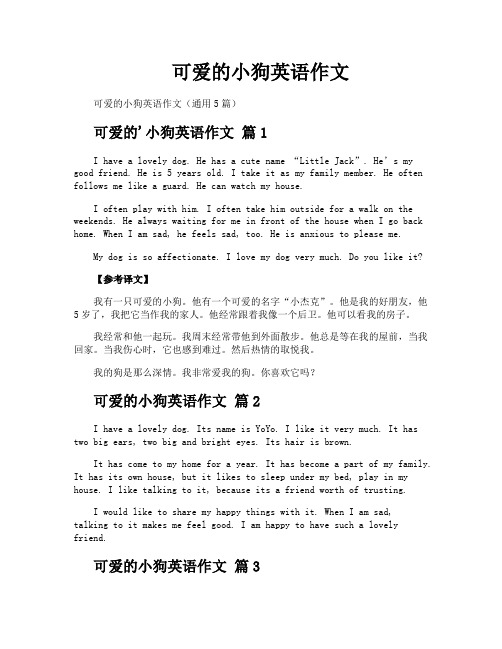 可爱的小狗英语作文

可爱的小狗英语作文（通用5篇）

可爱的'小狗英语作文 篇1

I have a lovely dog. He has a cute name “Little Jack”. He's my good friend. He is 5 years old. I take it as my family member. He often follows me like a guard. He can watch my house.

I often play with him. I often take him outside for a walk on the weekends. He always waiting for me in front of the house when I go back home. When I am sad, he feels sad, too. He is anxious to please me.

My dog is so affectionate. I love my dog very much. Do you like it?

【参考译文】

我有一只可爱的小狗。他有一个可爱的名字“小杰克”。他是我的好朋友，他5岁了，我把它当作我的家人。他经常跟着我像一个后卫。他可以看我的房子。

我经常和他一起玩。我周末经常带他到外面散步。他总是等在我的屋前，当我回家。当我伤心时，它也感到难过。然后热情的取悦我。

我的狗是那么深情。我非常爱我的狗。你喜欢它吗？

可爱的小狗英语作文 篇2

I have a lovely dog. Its name is YoYo. I like it very much. It has two big ears, two big and bright eyes. Its hair is brown.

It has come to my home for a year. It has become a part of my family. It has its own house, but it likes to sleep under my bed, play in my house. I like talking to it, because its a friend worth of trusting.

I would like to share my happy things with it. When I am sad, talking to it makes me feel good. I am happy to have such a lovely friend.

可爱的小狗英语作文 篇3